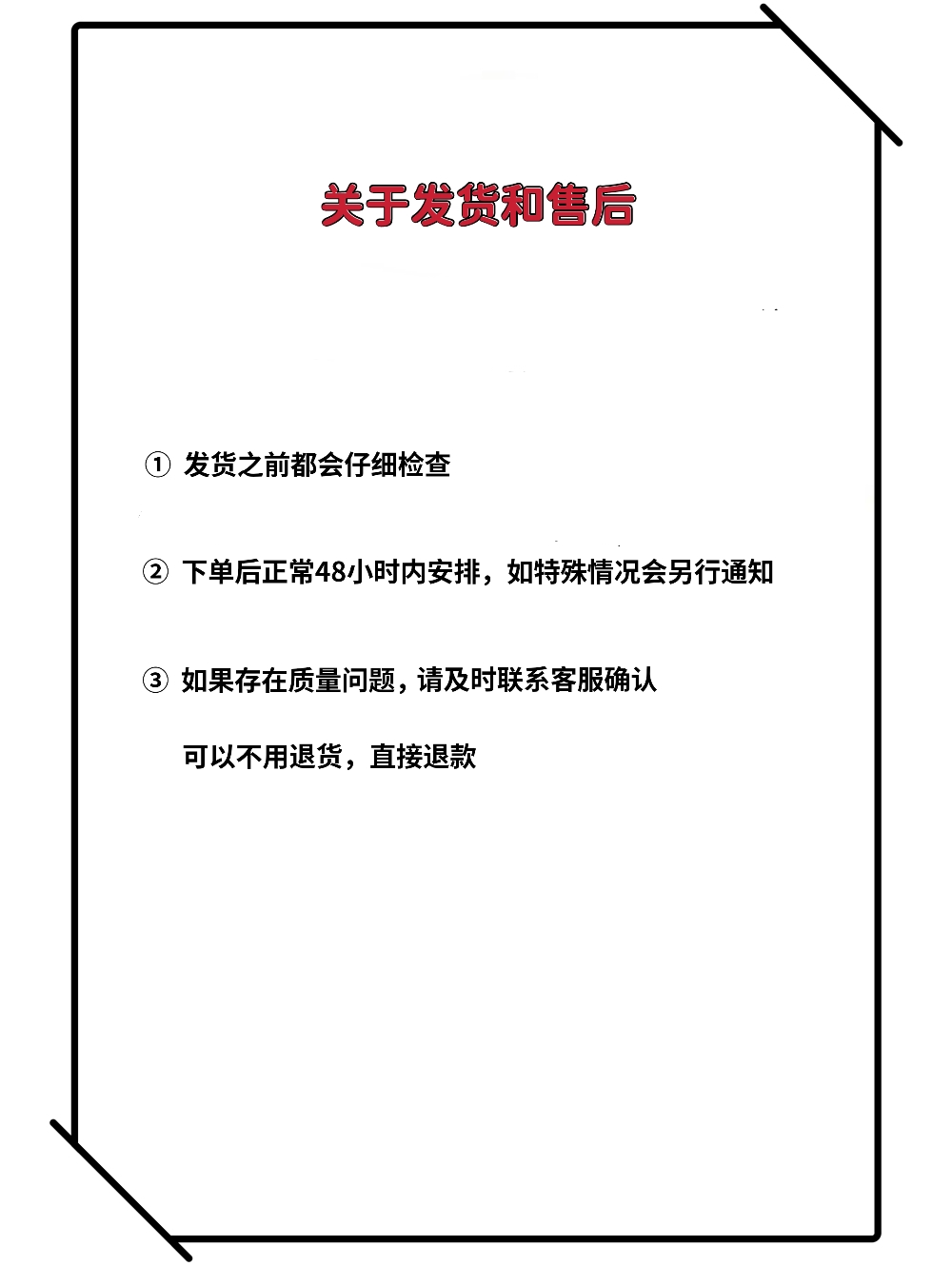 关于发货和售后

① 发货之前都会仔细检查

② 下单后正常48小时内安排，如特殊情况会另行通知

③ 如果存在质量问题，请及时联系客服确认

可以不用退货，直接退款